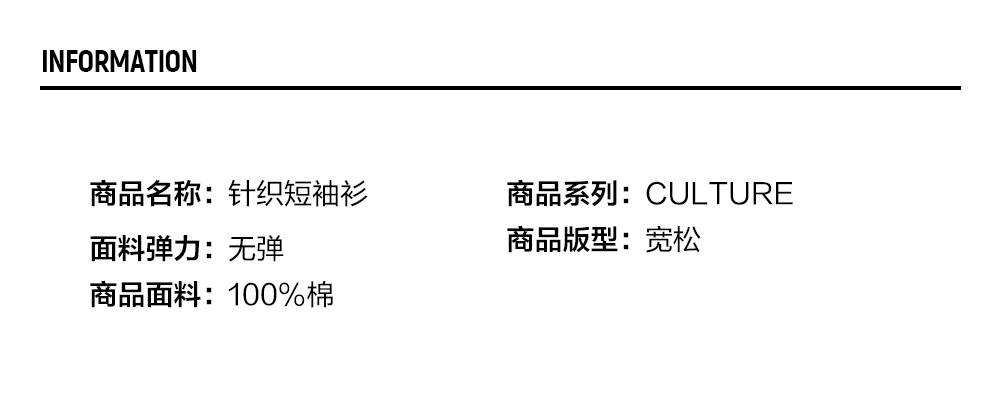 INFORMATION

商品名称：针织短袖衫
面料弹力：无弹
商品面料：100%棉

商品系列：CULTURE
商品版型：宽松